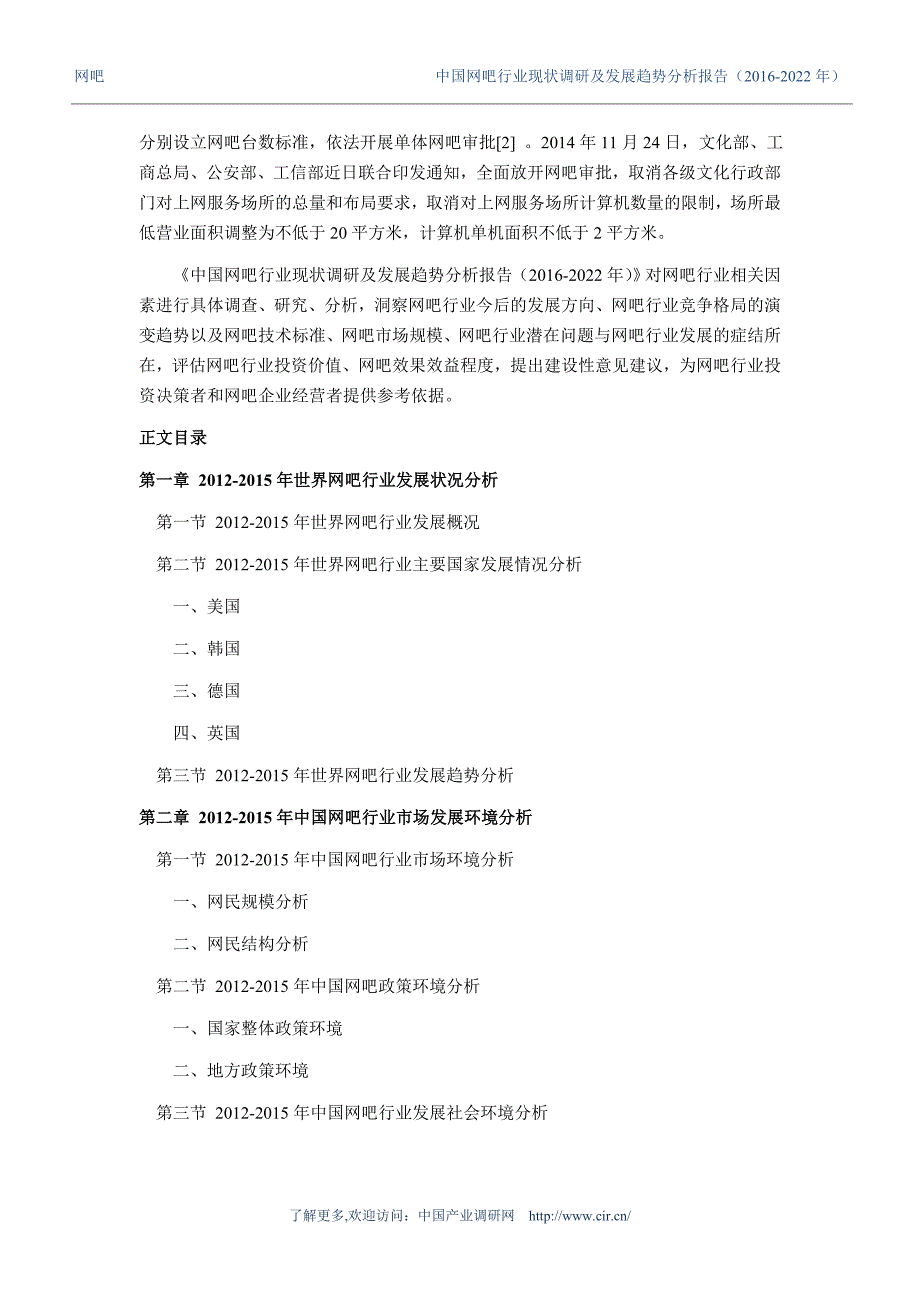 网吧 中国网吧行业现状调研及发展趋势分析报告（2016-2022 年）

分别设立网吧台数标准，依法开展单体网吧审批[2] 。2014 年 11 月 24 日，文化部、工商总局、公安部、工信部近日联合印发通知，全面放开网吧审批，取消各级文化行政部门对上网服务场所的总量和布局要求，取消对上网服务场所计算机数量的限制，场所最低营业面积调整为不低于 20 平方米，计算机单机面积不低于 2 平方米。

《中国网吧行业现状调研及发展趋势分析报告（2016-2022 年）》对网吧行业相关因素进行具体调查、研究、分析，洞察网吧行业今后的发展方向、网吧行业竞争格局的演变趋势以及网吧技术标准、网吧市场规模、网吧行业潜在问题与网吧行业发展的症结所在，评估网吧行业投资价值、网吧效果效益程度，提出建设性意见建议，为网吧行业投资决策者和网吧企业经营者提供参考依据。

正文目录

第一章 2012-2015 年世界网吧行业发展状况分析

第一节 2012-2015 年世界网吧行业发展概况

第二节 2012-2015 年世界网吧行业主要国家发展情况分析

一、美国

二、韩国

三、德国

四、英国

第三节 2012-2015 年世界网吧行业发展趋势分析

第二章 2012-2015 年中国网吧行业市场发展环境分析

第一节 2012-2015 年中国网吧行业市场环境分析

一、网民规模分析

二、网民结构分析

第二节 2012-2015 年中国网吧政策环境分析

一、国家整体政策环境

二、地方政策环境

第三节 2012-2015 年中国网吧行业发展社会环境分析

了解更多,欢迎访问：中国产业调研网 http://www.cir.cn/